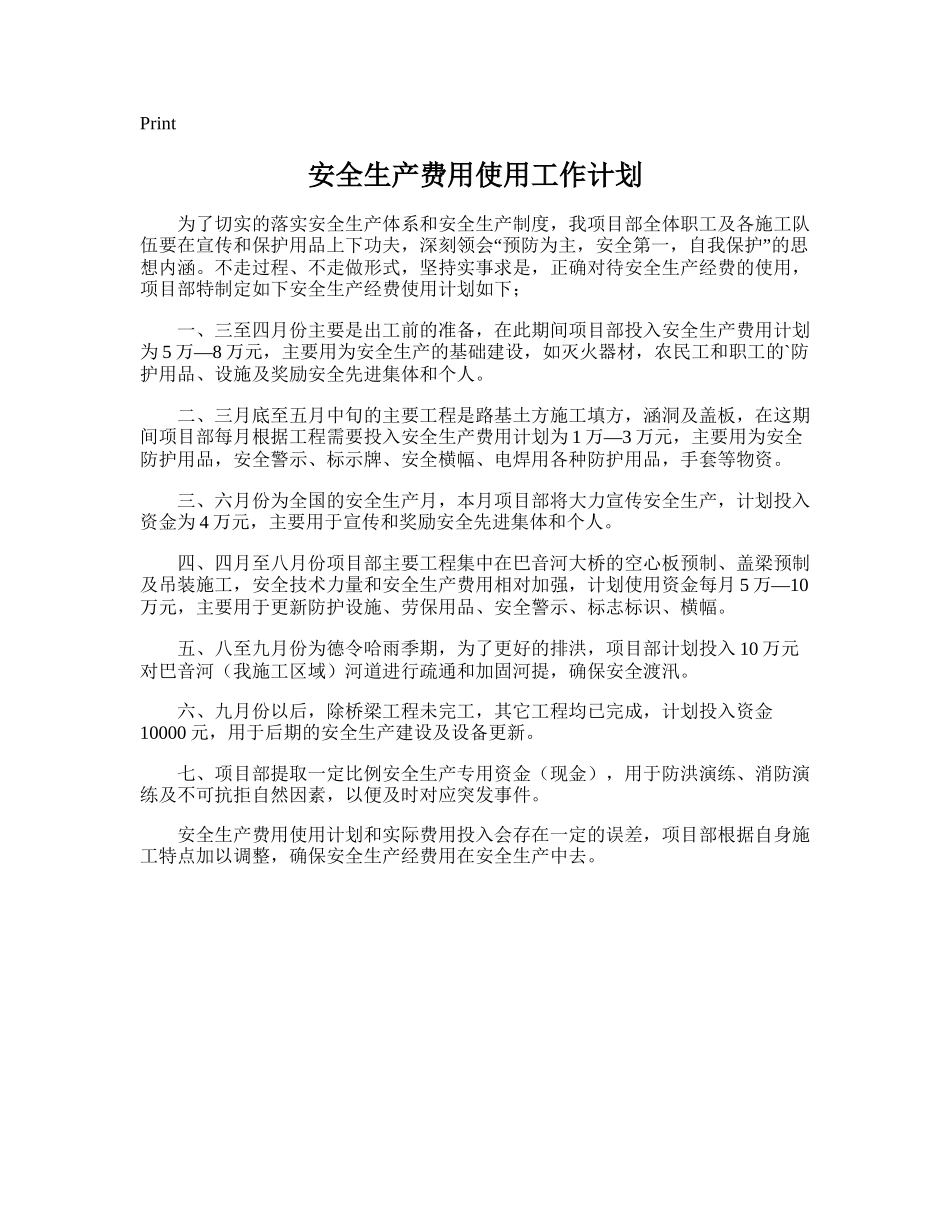 Print

安全生产费用使用工作计划

为了切实的落实安全生产体系和安全生产制度，我项目部全体职工及各施工队伍要在宣传和保护用品上下功夫，深刻领会“预防为主，安全第一，自我保护”的思想内涵。不走过程、不走做形式，坚持实事求是，正确对待安全生产经费的使用，项目部特制定如下安全生产经费使用计划如下；

一、三至四月份主要是出工前的准备，在此期间项目部投入安全生产费用计划为 5 万—8 万元，主要用为安全生产的基础建设，如灭火器材，农民工和职工的`防护用品、设施及奖励安全先进集体和个人。

二、三月底至五月中旬的主要工程是路基土方施工填方，涵洞及盖板，在这期间项目部每月根据工程需要投入安全生产费用计划为 1 万—3 万元，主要用为安全防护用品，安全警示、标示牌、安全横幅、电焊用各种防护用品，手套等物资。

三、六月份为全国的安全生产月，本月项目部将大力宣传安全生产，计划投入资金为 4 万元，主要用于宣传和奖励安全先进集体和个人。

四、四月至八月份项目部主要工程集中在巴音河大桥的空心板预制、盖梁预制及吊装施工，安全技术力量和安全生产费用相对加强，计划使用资金每月 5 万—10 万元，主要用于更新防护设施、劳保用品、安全警示、标志标识、横幅。

五、八至九月份为德令哈雨季期，为了更好的排洪，项目部计划投入 10 万元对巴音河（我施工区域）河道进行疏通和加固河提，确保安全渡汛。

六、九月份以后，除桥梁工程未完工，其它工程均已完成，计划投入资金 10000 元，用于后期的安全生产建设及设备更新。

七、项目部提取一定比例安全生产专用资金（现金），用于防洪演练、消防演练及不可抗拒自然因素，以便及时对应突发事件。

安全生产费用使用计划和实际费用投入会存在一定的误差，项目部根据自身施工特点加以调整，确保安全生产经费用在安全生产中去。